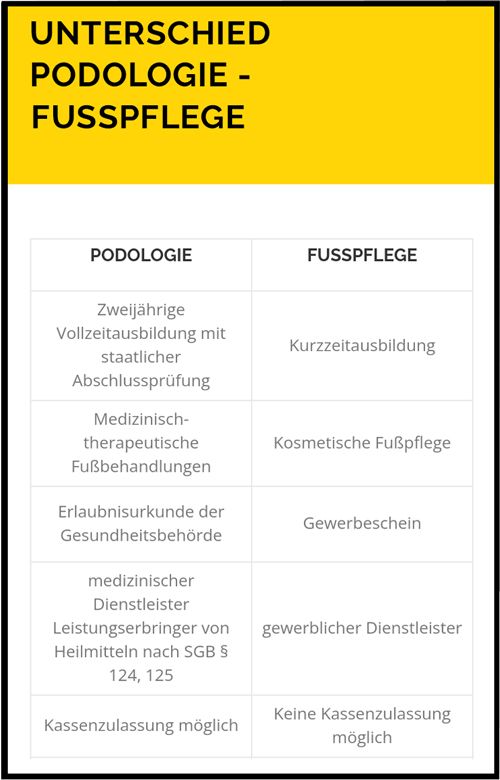 UNTERSCHIED PODOLOGIE - FUSSPFLEGE

| PODOLOGIE | FUSSPFLEGE |
|---|---|
| Zweijährige Vollzeitausbildung mit staatlicher Abschlussprüfung | Kurzzeitausbildung |
| Medizinisch-therapeutische Fußbehandlungen | Kosmetische Fußpflege |
| Erlaubnisurkunde der Gesundheitsbehörde | Gewerbeschein |
| medizinischer Dienstleister Leistungserbringer von Heilmitteln nach SGB § 124, 125 | gewerblicher Dienstleister |
| Kassenzulassung möglich | Keine Kassenzulassung möglich |